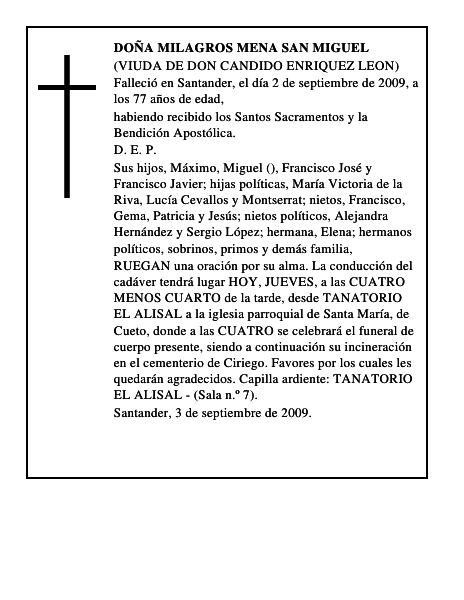 DOÑA MILAGROS MENA SAN MIGUEL
(VIUDA DE DON CANDIDO ENRIQUEZ LEON)
Falleció en Santander, el día 2 de septiembre de 2009, a los 77 años de edad,
habiendo recibido los Santos Sacramentos y la Bendición Apostólica.
D. E. P.
Sus hijos, Máximo, Miguel (), Francisco José y Francisco Javier; hijas políticas, María Victoria de la Riva, Lucía Cevallos y Montserrat; nietos, Francisco, Gema, Patricia y Jesús; nietos políticos, Alejandra Hernández y Sergio López; hermana, Elena; hermanos políticos, sobrinos, primos y demás familia,
RUEGAN una oración por su alma. La conducción del cadáver tendrá lugar HOY, JUEVES, a las CUATRO MENOS CUARTO de la tarde, desde TANATORIO EL ALISAL a la iglesia parroquial de Santa María, de Cueto, donde a las CUATRO se celebrará el funeral de cuerpo presente, siendo a continuación su incineración en el cementerio de Ciriego. Favores por los cuales les quedarán agradecidos. Capilla ardiente: TANATORIO EL ALISAL - (Sala n.º 7).
Santander, 3 de septiembre de 2009.